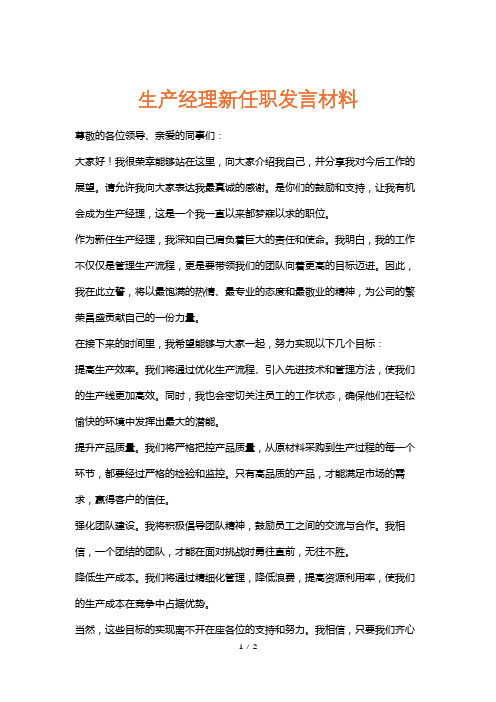 生产经理新任职发言材料

尊敬的各位领导、亲爱的同事们：

大家好！我很荣幸能够站在这里，向大家介绍我自己，并分享我对今后工作的展望。请允许我向大家表达我最真诚的感谢。是你们的鼓励和支持，让我有机会成为生产经理，这是一个我一直以来都梦寐以求的职位。

作为新任生产经理，我深知自己肩负着巨大的责任和使命。我明白，我的工作不仅仅是管理生产流程，更是要带领我们的团队向着更高的目标迈进。因此，我在此立誓，将以最饱满的热情、最专业的态度和最敬业的精神，为公司的繁荣昌盛贡献自己的一份力量。

在接下来的时间里，我希望能够与大家一起，努力实现以下几个目标：

提高生产效率。我们将通过优化生产流程、引入先进技术和管理方法，使我们的生产线更加高效。同时，我也会密切关注员工的工作状态，确保他们在轻松愉快的环境中发挥出最大的潜能。

提升产品质量。我们将严格把控产品质量，从原材料采购到生产过程的每一个环节，都要经过严格的检验和监控。只有高品质的产品，才能满足市场的需求，赢得客户的信任。

强化团队建设。我将积极倡导团队精神，鼓励员工之间的交流与合作。我相信，一个团结的团队，才能在面对挑战时勇往直前，无往不胜。

降低生产成本。我们将通过精细化管理，降低浪费，提高资源利用率，使我们的生产成本在竞争中占据优势。

当然，这些目标的实现离不开在座各位的支持和努力。我相信，只要我们齐心

1 / 2